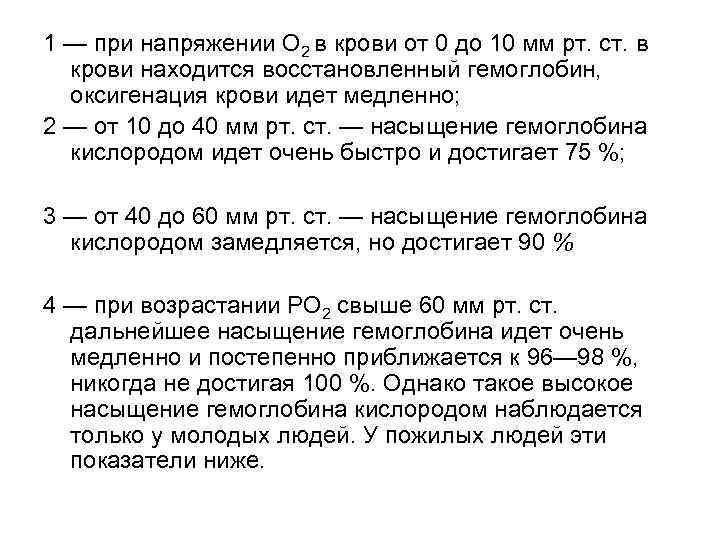 1 — при напряжении $O_2$ в крови от 0 до 10 мм рт. ст. в крови находится восстановленный гемоглобин, оксигенация крови идет медленно;
2 — от 10 до 40 мм рт. ст. — насыщение гемоглобина кислородом идет очень быстро и достигает 75 %;

3 — от 40 до 60 мм рт. ст. — насыщение гемоглобина кислородом замедляется, но достигает 90 %

4 — при возрастании $PO_2$ свыше 60 мм рт. ст. дальнейшее насыщение гемоглобина идет очень медленно и постепенно приближается к 96—98 %, никогда не достигая 100 %. Однако такое высокое насыщение гемоглобина кислородом наблюдается только у молодых людей. У пожилых людей эти показатели ниже.